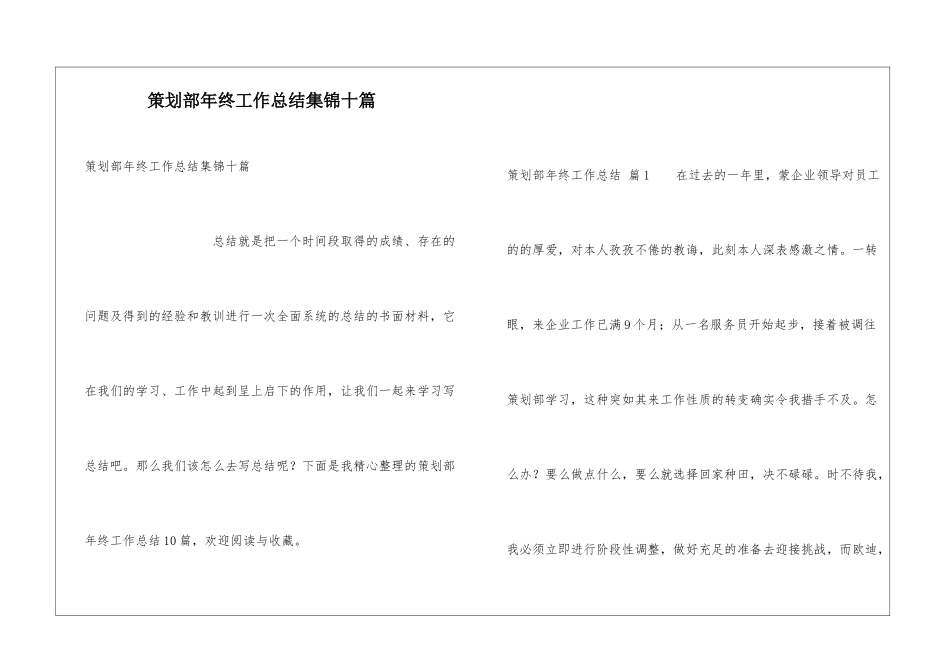 策划部年终工作总结集锦十篇

策划部年终工作总结集锦十篇

总结就是把一个时间段取得的成绩、存在的问题及得到的经验和教训进行一次全面系统的总结的书面材料，它在我们的学习、工作中起到呈上启下的作用，让我们一起来学习写总结吧。那么我们该怎么去写总结呢？下面是我精心整理的策划部年终工作总结10篇，欢迎阅读与收藏。

策划部年终工作总结 篇1　　在过去的一年里，蒙企业领导对员工的的厚爱，对本人孜孜不倦的教诲，此刻本人深表感激之情。一转眼，来企业工作已满9个月；从一名服务员开始起步，接着被调往策划部学习，这种突如其来工作性质的转变确实令我措手不及。怎么办？要么做点什么，要么就选择回家种田，决不碌碌。时不待我，我必须立即进行阶段性调整，做好充足的准备去迎接挑战，而欧迪，